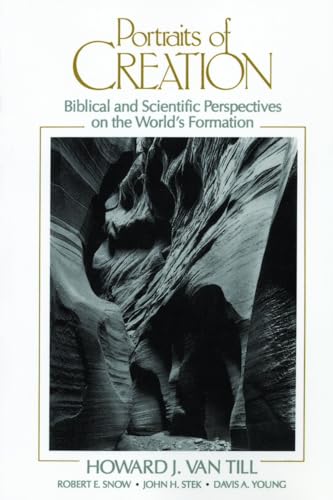 Portraits of
CREATION

Biblical and Scientific Perspectives on the World's Formation

HOWARD J. VAN TILL

ROBERT E. SNOW • JOHN H. STEK • DAVIS A. YOUNG